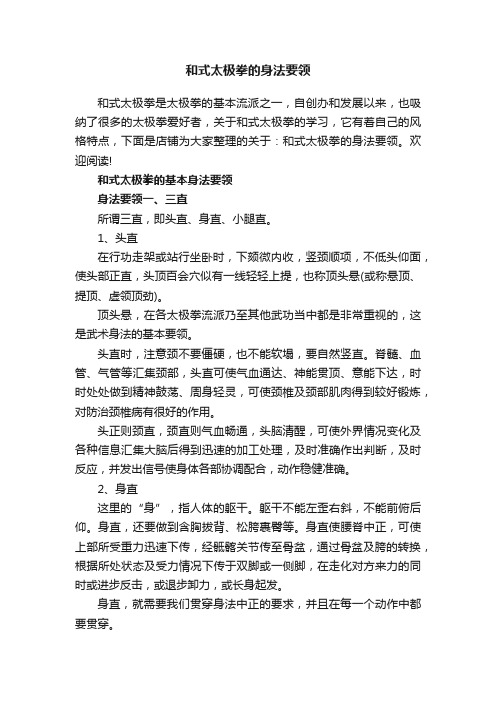 和式太极拳的身法要领

和式太极拳是太极拳的基本流派之一，自创办和发展以来，也吸纳了很多的太极拳爱好者，关于和式太极拳的学习，它有着自己的风格特点，下面是店铺为大家整理的关于：和式太极拳的身法要领。欢迎阅读!

和式太极拳的基本身法要领

身法要领一、三直

所谓三直，即头直、身直、小腿直。

1、头直

在行功走架或站行坐卧时，下颏微内收，竖颈顺项，不低头仰面，使头部正直，头顶百会穴似有一线轻轻上提，也称顶头悬(或称悬顶、提顶、虚领顶劲)。

顶头悬，在各太极拳流派乃至其他武功当中都是非常重视的，这是武术身法的基本要领。

头直时，注意颈不要僵硬，也不能软塌，要自然竖直。脊髓、血管、气管等汇集颈部，头直可使气血通达、神能贯顶、意能下达，时时处处做到精神鼓荡、周身轻灵，可使颈椎及颈部肌肉得到较好锻炼，对防治颈椎病有很好的作用。

头正则颈直，颈直则气血畅通，头脑清醒，可使外界情况变化及各种信息汇集大脑后得到迅速的加工处理，及时准确作出判断，及时反应，并发出信号使身体各部协调配合，动作稳健准确。

2、身直

这里的“身”，指人体的躯干。躯干不能左歪右斜，不能前俯后仰。身直，还要做到含胸拔背、松胯裹臀等。身直使腰脊中正，可使上部所受重力迅速下传，经骶髂关节传至骨盆，通过骨盆及胯的转换，根据所处状态及受力情况下传于双脚或一侧脚，在走化对方来力的同时或进步反击，或退步卸力，或长身起发。

身直，就需要我们贯穿身法中正的要求，并且在每一个动作中都要贯穿。